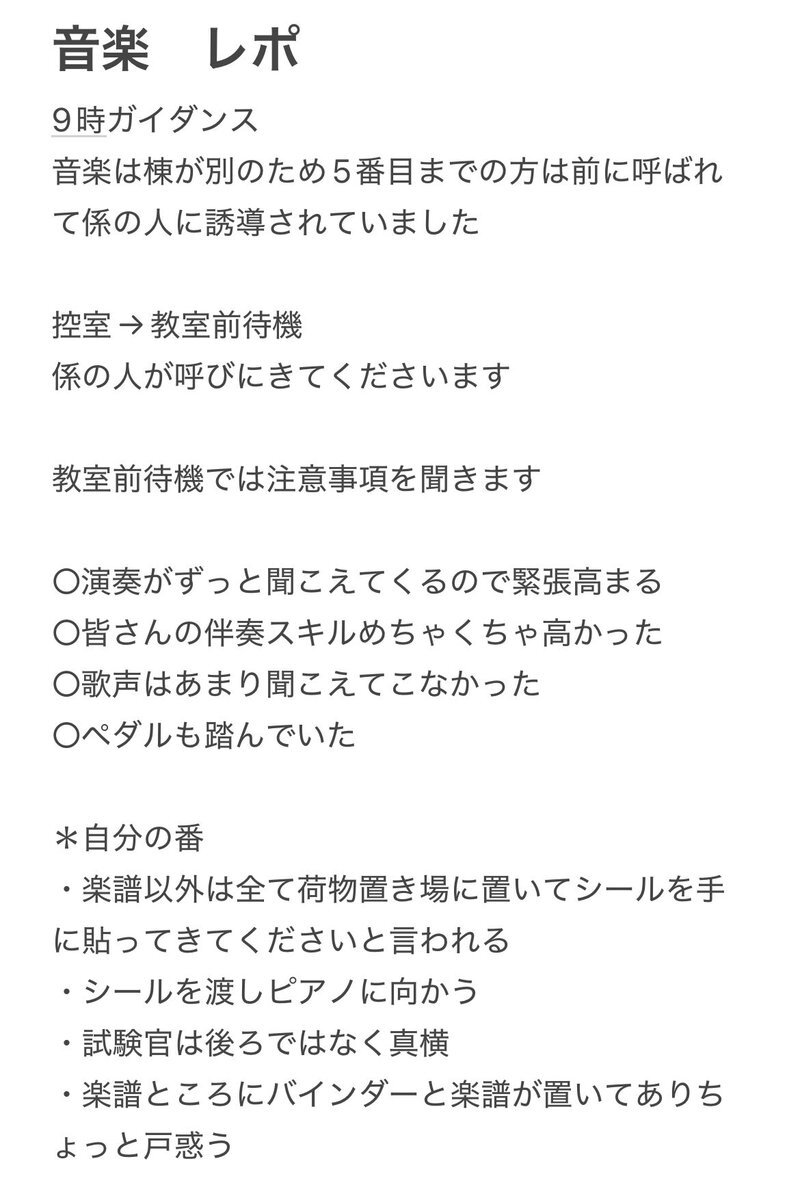 音楽　レポ

９時ガイダンス
音楽は棟が別のため５番目までの方は前に呼ばれて係の人に誘導されていました

控室 → 教室前待機
係の人が呼びにきてくださいます

教室前待機では注意事項を聞きます

〇演奏がずっと聞こえてくるので緊張高まる
〇皆さんの伴奏スキルめちゃくちゃ高かった
〇歌声はあまり聞こえてこなかった
〇ペダルも踏んでいた

＊自分の番
・楽譜以外は全て荷物置き場に置いてシールを手に貼ってきてくださいと言われる
・シールを渡しピアノに向かう
・試験官は後ろではなく真横
・楽譜ところにバインダーと楽譜が置いてありちょっと戸惑う